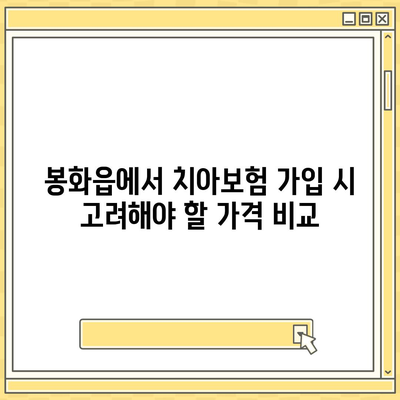 봉화읍에서 치아보험 가입 시 고려해야 할 가격 비교